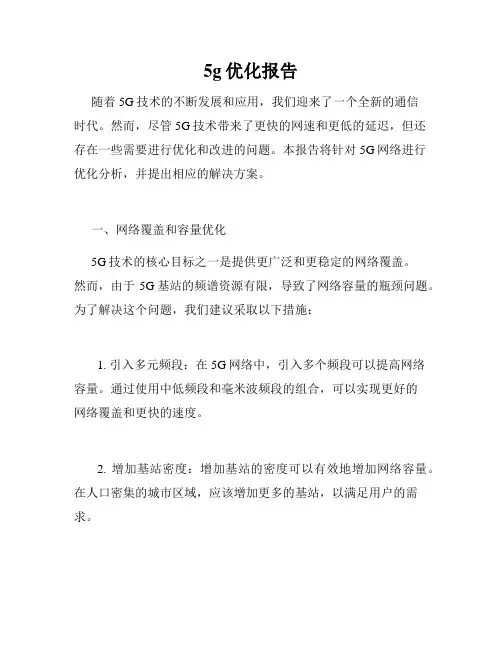 5g 优化报告

随着 5G 技术的不断发展和应用，我们迎来了一个全新的通信时代。然而，尽管 5G 技术带来了更快的网速和更低的延迟，但还存在一些需要进行优化和改进的问题。本报告将针对 5G 网络进行优化分析，并提出相应的解决方案。

一、网络覆盖和容量优化

5G 技术的核心目标之一是提供更广泛和更稳定的网络覆盖。然而，由于 5G 基站的频谱资源有限，导致了网络容量的瓶颈问题。为了解决这个问题，我们建议采取以下措施：

1. 引入多元频段：在 5G 网络中，引入多个频段可以提高网络容量。通过使用中低频段和毫米波频段的组合，可以实现更好的网络覆盖和更快的速度。

2. 增加基站密度：增加基站的密度可以有效地增加网络容量。在人口密集的城市区域，应该增加更多的基站，以满足用户的需求。